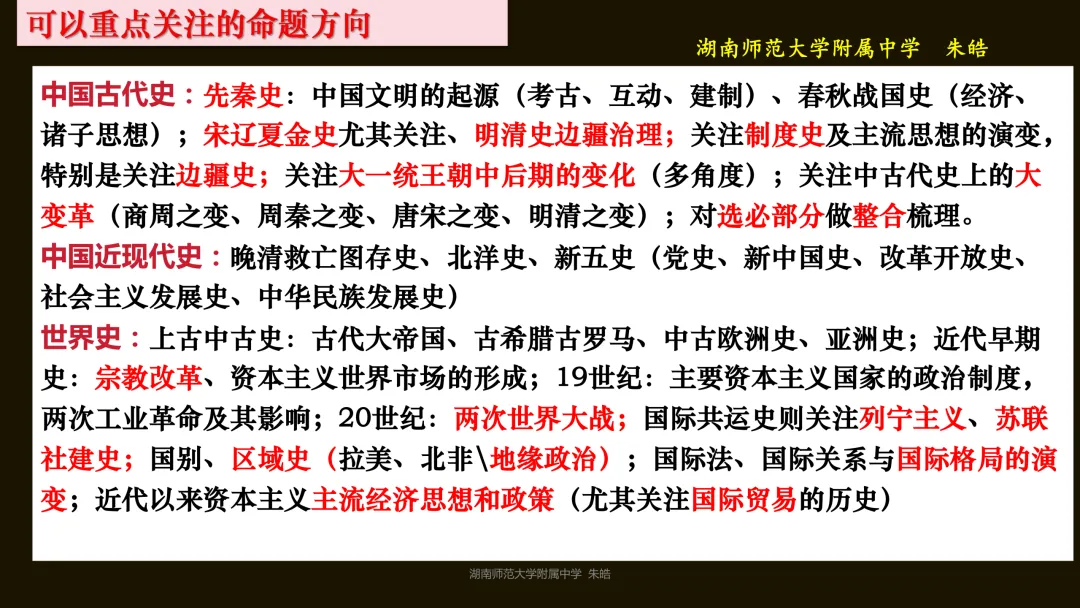 可以重点关注的命题方向

湖南师范大学附属中学　朱皓

中国古代史：先秦史：中国文明的起源（考古、互动、建制）、春秋战国史（经济、诸子思想）；宋辽夏金史尤其关注、明清史边疆治理；关注制度史及主流思想的演变，特别是关注边疆史；关注大一统王朝中后期的变化（多角度）；关注中古代史上的大变革（商周之变、周秦之变、唐宋之变、明清之变）；对选必部分做整合梳理。
中国近现代史：晚清救亡图存史、北洋史、新五史（党史、新中国史、改革开放史、社会主义发展史、中华民族发展史）
世界史：上古中古史：古代大帝国、古希腊古罗马、中古欧洲史、亚洲史；近代早期史：宗教改革、资本主义世界市场的形成；19世纪：主要资本主义国家的政治制度，两次工业革命及其影响；20世纪：两次世界大战；国际共运史则关注列宁主义、苏联社建史；国别、区域史（拉美、北非\地缘政治）；国际法、国际关系与国际格局的演变；近代以来资本主义主流经济思想和政策（尤其关注国际贸易的历史）

湖南师范大学附属中学 朱皓